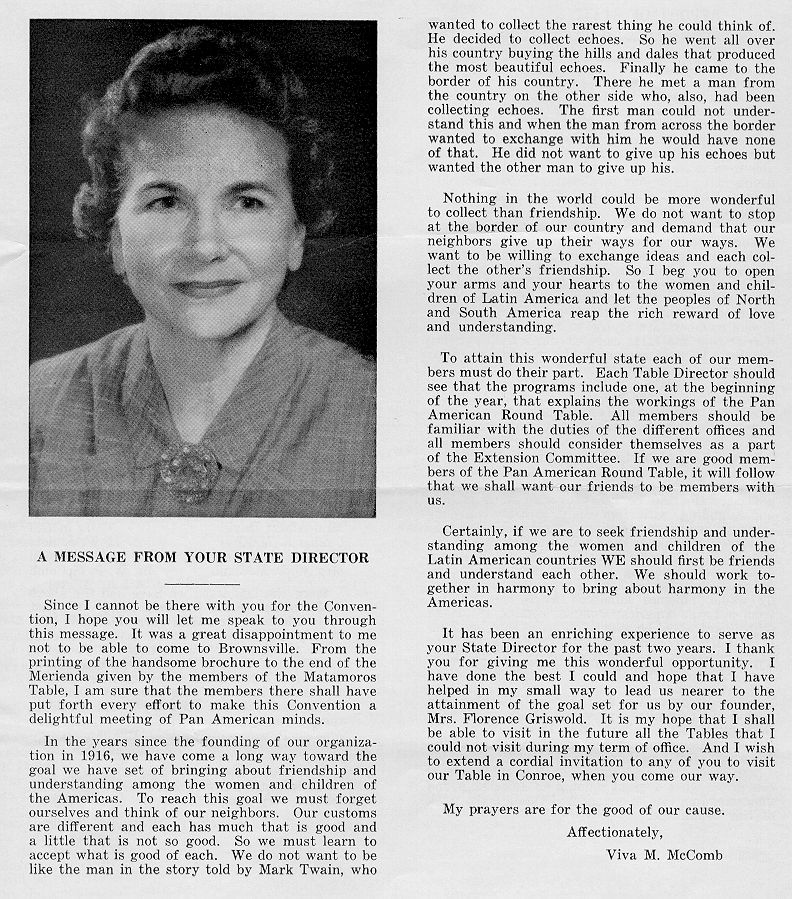 A MESSAGE FROM YOUR STATE DIRECTOR

Since I cannot be there with you for the Convention, I hope you will let me speak to you through this message. It was a great disappointment to me not to be able to come to Brownsville. From the printing of the handsome brochure to the end of the Merienda given by the members of the Matamoros Table, I am sure that the members there shall have put forth every effort to make this Convention a delightful meeting of Pan American minds.

In the years since the founding of our organization in 1916, we have come a long way toward the goal we have set of bringing about friendship and understanding among the women and children of the Americas. To reach this goal we must forget ourselves and think of our neighbors. Our customs are different and each has much that is good and a little that is not so good. So we must learn to accept what is good of each. We do not want to be like the man in the story told by Mark Twain, who wanted to collect the rarest thing he could think of. He decided to collect echoes. So he went all over his country buying the hills and dales that produced the most beautiful echoes. Finally he came to the border of his country. There he met a man from the country on the other side who, also, had been collecting echoes. The first man could not understand this and when the man from across the border wanted to exchange with him he would have none of that. He did not want to give up his echoes but wanted the other man to give up his.

Nothing in the world could be more wonderful to collect than friendship. We do not want to stop at the border of our country and demand that our neighbors give up their ways for our ways. We want to be willing to exchange ideas and each collect the other's friendship. So I beg you to open your arms and your hearts to the women and children of Latin America and let the peoples of North and South America reap the rich reward of love and understanding.

To attain this wonderful state each of our members must do their part. Each Table Director should see that the programs include one, at the beginning of the year, that explains the workings of the Pan American Round Table. All members should be familiar with the duties of the different offices and all members should consider themselves as a part of the Extension Committee. If we are good members of the Pan American Round Table, it will follow that we shall want our friends to be members with us.

Certainly, if we are to seek friendship and understanding among the women and children of the Latin American countries WE should first be friends and understand each other. We should work together in harmony to bring about harmony in the Americas.

It has been an enriching experience to serve as your State Director for the past two years. I thank you for giving me this wonderful opportunity. I have done the best I could and hope that I have helped in my small way to lead us nearer to the attainment of the goal set for us by our founder, Mrs. Florence Griswold. It is my hope that I shall be able to visit in the future all the Tables that I could not visit during my term of office. And I wish to extend a cordial invitation to any of you to visit our Table in Conroe, when you come our way.

My prayers are for the good of our cause.

Affectionately,

Viva M. McComb